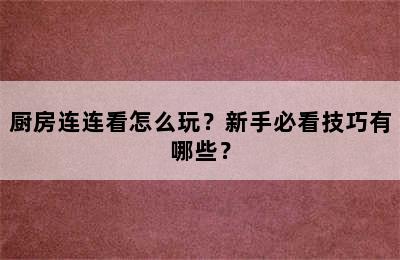 厨房连连看怎么玩？新手必看技巧有哪些？